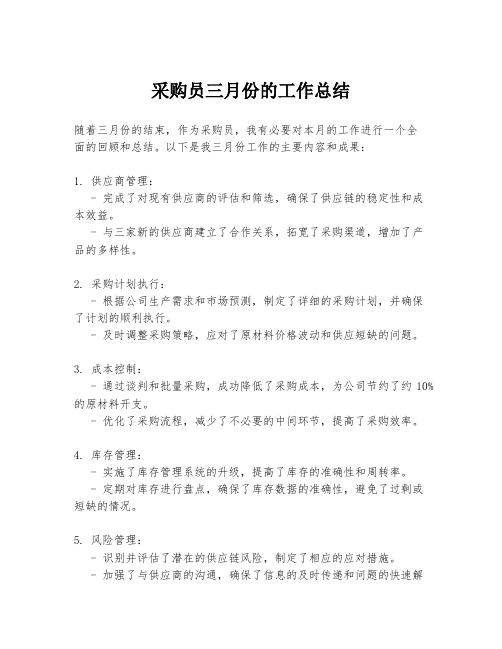 采购员三月份的工作总结

随着三月份的结束，作为采购员，我有必要对本月的工作进行一个全面的回顾和总结。以下是我三月份工作的主要内容和成果：

1. 供应商管理：
 - 完成了对现有供应商的评估和筛选，确保了供应链的稳定性和成本效益。
 - 与三家新的供应商建立了合作关系，拓宽了采购渠道，增加了产品的多样性。

2. 采购计划执行：
 - 根据公司生产需求和市场预测，制定了详细的采购计划，并确保了计划的顺利执行。
 - 及时调整采购策略，应对了原材料价格波动和供应短缺的问题。

3. 成本控制：
 - 通过谈判和批量采购，成功降低了采购成本，为公司节约了约 10%的原材料开支。
 - 优化了采购流程，减少了不必要的中间环节，提高了采购效率。

4. 库存管理：
 - 实施了库存管理系统的升级，提高了库存的准确性和周转率。
 - 定期对库存进行盘点，确保了库存数据的准确性，避免了过剩或短缺的情况。

5. 风险管理：
 - 识别并评估了潜在的供应链风险，制定了相应的应对措施。
 - 加强了与供应商的沟通，确保了信息的及时传递和问题的快速解